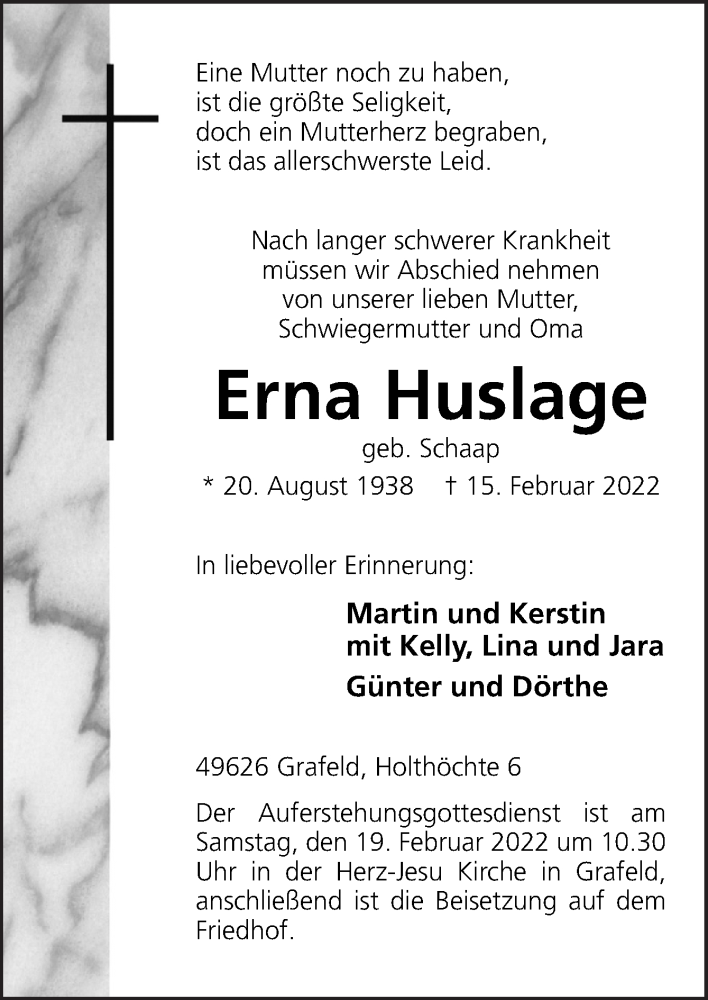 Eine Mutter noch zu haben,
ist die größte Seligkeit,
doch ein Mutterherz begraben,
ist das allerschwerste Leid.

Nach langer schwerer Krankheit
müssen wir Abschied nehmen
von unserer lieben Mutter,
Schwiegermutter und Oma

Erna Huslage

geb. Schaap

* 20. August 1938 † 15. Februar 2022

In liebevoller Erinnerung:

Martin und Kerstin
mit Kelly, Lina und Jara

Günter und Dörthe

49626 Grafeld, Holthöchte 6

Der Auferstehungsgottesdienst ist am Samstag, den 19. Februar 2022 um 10.30 Uhr in der Herz-Jesu Kirche in Grafeld, anschließend ist die Beisetzung auf dem Friedhof.